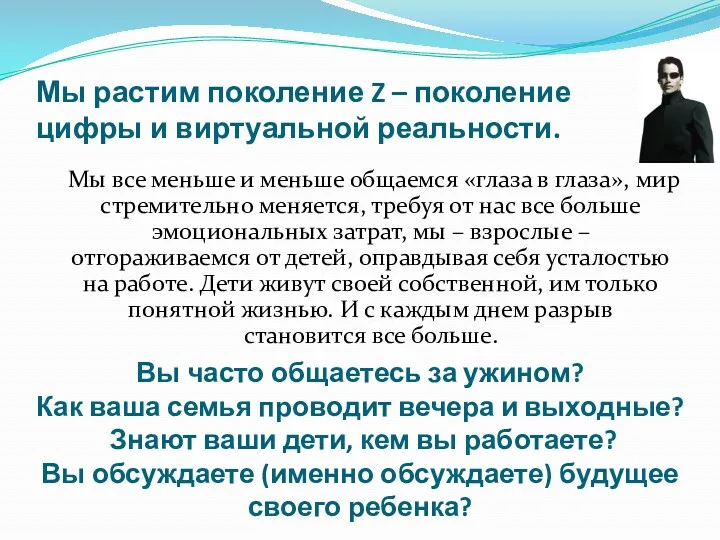 Мы растим поколение Z – поколение цифры и виртуальной реальности.

Мы все меньше и меньше общаемся «глаза в глаза», мир стремительно меняется, требуя от нас все больше эмоциональных затрат, мы – взрослые – отгораживаемся от детей, оправдывая себя усталостью на работе. Дети живут своей собственной, им только понятной жизнью. И с каждым днем разрыв становится все больше.

Вы часто общаетесь за ужином?
Как ваша семья проводит вечера и выходные?
Знают ваши дети, кем вы работаете?
Вы обсуждаете (именно обсуждаете) будущее своего ребенка?